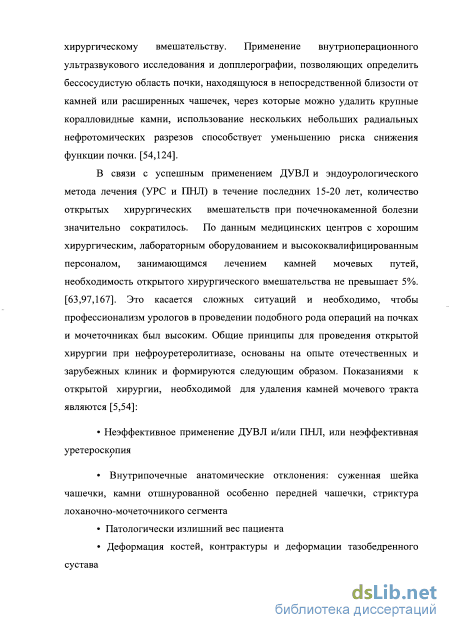 хирургическому вмешательству. Применение внутриоперационного ультразвукового исследования и допплерографии, позволяющих определить бессосудистую область почки, находящуюся в непосредственной близости от камней или расширенных чашечек, через которые можно удалить крупные коралловидные камни, использование нескольких небольших радиальных нефротомических разрезов способствует уменьшению риска снижения функции почки. [54,124].

В связи с успешным применением ДУВЛ и эндоурологического метода лечения (УРС и ПНЛ) в течение последних 15-20 лет, количество открытых хирургических вмешательств при почечнокаменной болезни значительно сократилось. По данным медицинских центров с хорошим хирургическим, лабораторным оборудованием и высококвалифицированным персоналом, занимающимся лечением камней мочевых путей, необходимость открытого хирургического вмешательства не превышает 5%. [63,97,167]. Это касается сложных ситуаций и необходимо, чтобы профессионализм урологов в проведении подобного рода операций на почках и мочеточниках был высоким. Общие принципы для проведения открытой хирургии при нефроуретеролитиазе, основаны на опыте отечественных и зарубежных клиник и формируются следующим образом. Показаниями к открытой хирургии, необходимой для удаления камней мочевого тракта являются [5,54]:

• Неэффективное применение ДУВЛ и/или ПНЛ, или неэффективная уретероскопия

• Внутрипочечные анатомические отклонения: суженная шейка чашечки, камни отшнурованной особенно передней чашечки, стриктура лоханочно-мочеточникого сегмента

• Патологически излишний вес пациента

• Деформация костей, контрактуры и деформации тазобедренного сустава

dsLib.net
библиотека диссертаций